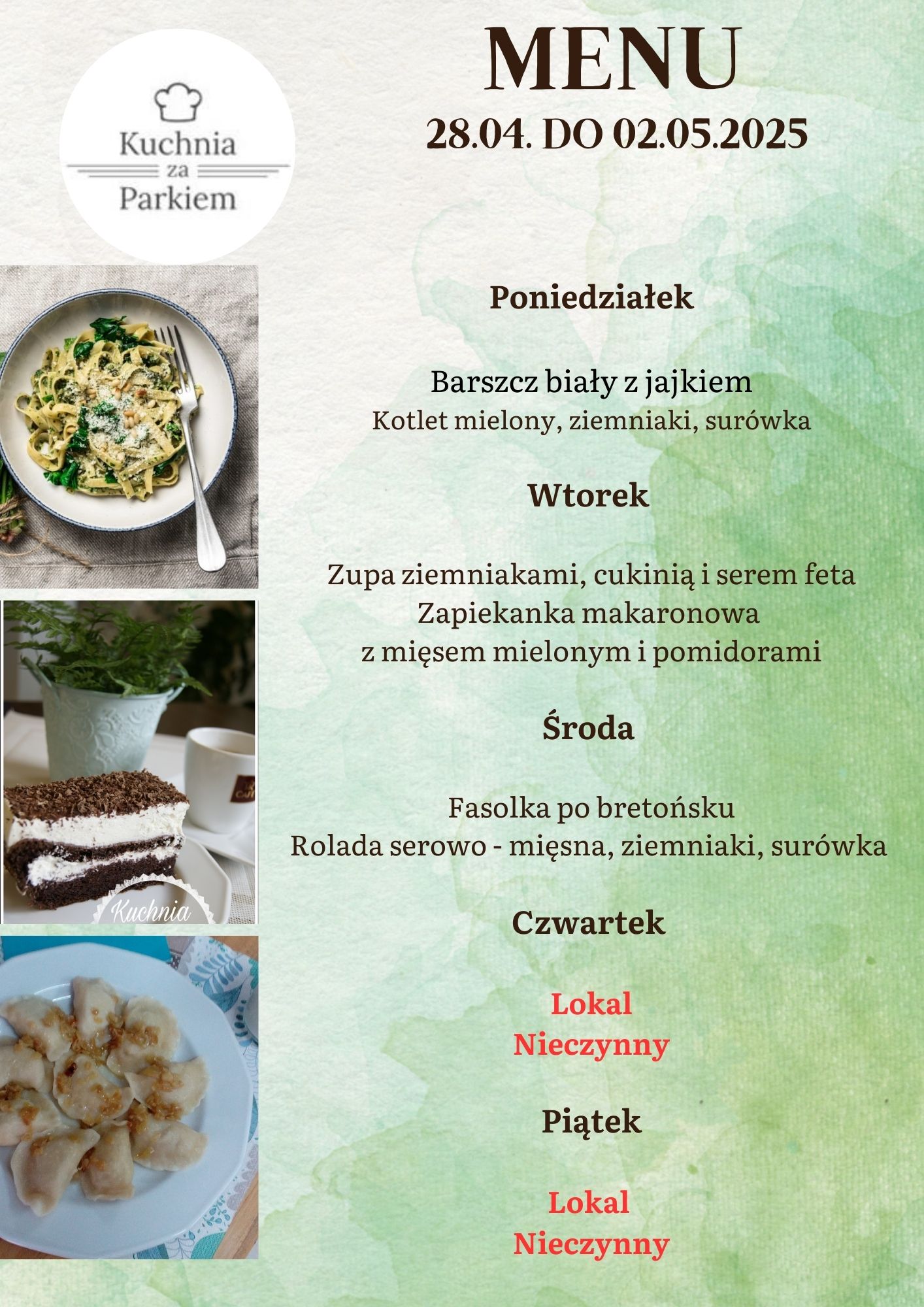 Kuchnia
za
Parkiem

MENU
28.04. DO 02.05.2025

Poniedziałek

Barszcz biały z jajkiem
Kotlet mielony, ziemniaki, surówka

Wtorek

Zupa ziemniakami, cukinią i serem feta
Zapiekanka makaronowa
z mięsem mielonym i pomidorami

Środa

Fasolka po bretońsku
Rolada serowo - mięsna, ziemniaki, surówka

Czwartek

Lokal
Nieczynny

Piątek

Lokal
Nieczynny

Kuchnia